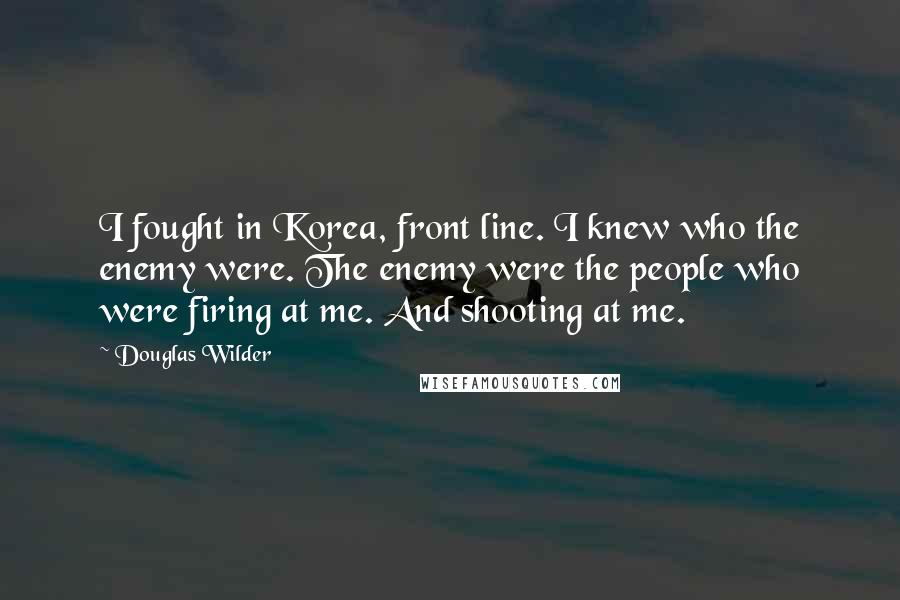 I fought in Korea, front line. I knew who the enemy were. The enemy were the people who were firing at me. And shooting at me.

~ Douglas Wilder

WISEFAMOUSQUOTES.COM